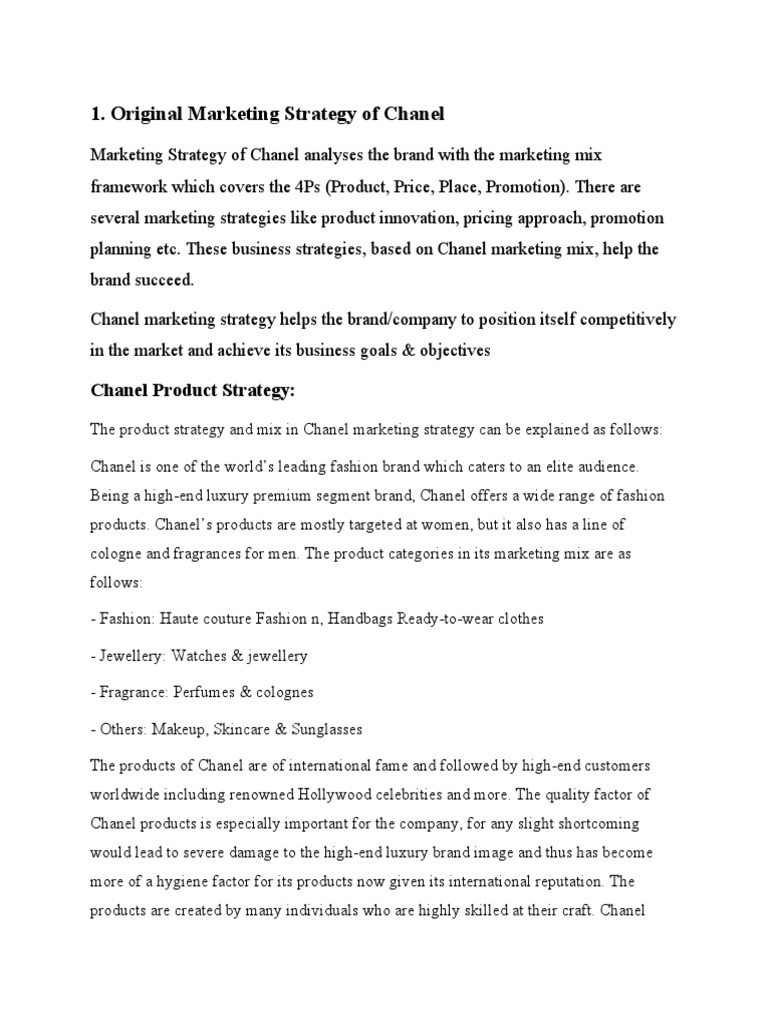 1. Original Marketing Strategy of Chanel

Marketing Strategy of Chanel analyses the brand with the marketing mix framework which covers the 4Ps (Product, Price, Place, Promotion). There are several marketing strategies like product innovation, pricing approach, promotion planning etc. These business strategies, based on Chanel marketing mix, help the brand succeed.

Chanel marketing strategy helps the brand/company to position itself competitively in the market and achieve its business goals & objectives

Chanel Product Strategy:

The product strategy and mix in Chanel marketing strategy can be explained as follows:

Chanel is one of the world's leading fashion brand which caters to an elite audience. Being a high-end luxury premium segment brand, Chanel offers a wide range of fashion products. Chanel's products are mostly targeted at women, but it also has a line of cologne and fragrances for men. The product categories in its marketing mix are as follows:

- Fashion: Haute couture Fashion n, Handbags Ready-to-wear clothes

- Jewellery: Watches & jewellery

- Fragrance: Perfumes & colognes

- Others: Makeup, Skincare & Sunglasses

The products of Chanel are of international fame and followed by high-end customers worldwide including renowned Hollywood celebrities and more. The quality factor of Chanel products is especially important for the company, for any slight shortcoming would lead to severe damage to the high-end luxury brand image and thus has become more of a hygiene factor for its products now given its international reputation. The products are created by many individuals who are highly skilled at their craft. Chanel